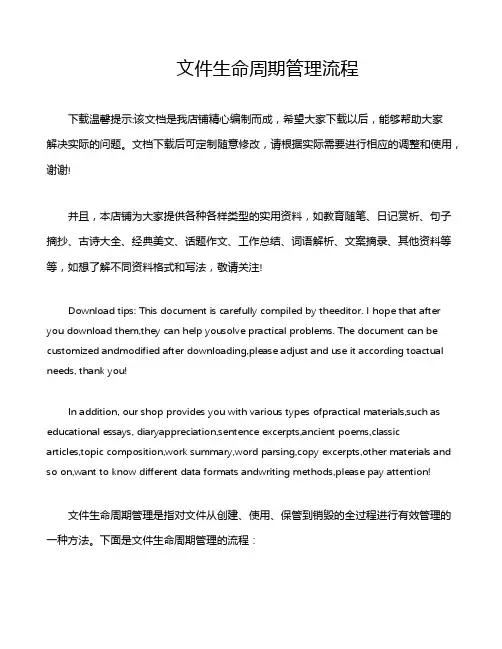 文件生命周期管理流程

下载温馨提示:该文档是我店铺精心编制而成，希望大家下载以后，能够帮助大家解决实际的问题。文档下载后可定制随意修改，请根据实际需要进行相应的调整和使用，谢谢!

并且，本店铺为大家提供各种各样类型的实用资料，如教育随笔、日记赏析、句子摘抄、古诗大全、经典美文、话题作文、工作总结、词语解析、文案摘录、其他资料等等，如想了解不同资料格式和写法，敬请关注!

Download tips: This document is carefully compiled by theeditor. I hope that after you download them,they can help yousolve practical problems. The document can be customized andmodified after downloading,please adjust and use it according toactual needs, thank you!

In addition, our shop provides you with various types ofpractical materials,such as educational essays, diaryappreciation,sentence excerpts,ancient poems,classic articles,topic composition,work summary,word parsing,copy excerpts,other materials and so on,want to know different data formats andwriting methods,please pay attention!

文件生命周期管理是指对文件从创建、使用、保管到销毁的全过程进行有效管理的一种方法。下面是文件生命周期管理的流程：